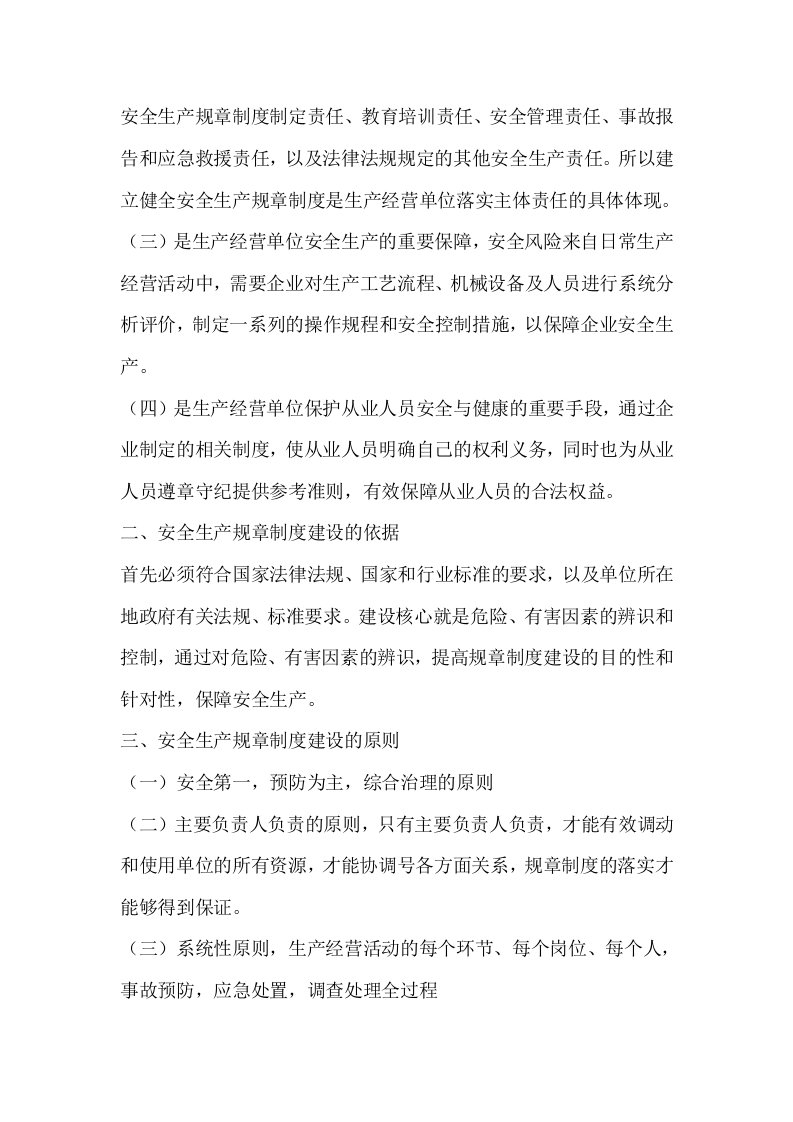 安全生产规章制度制定责任、教育培训责任、安全管理责任、事故报告和应急救援责任，以及法律法规规定的其他安全生产责任。所以建立健全安全生产规章制度是生产经营单位落实主体责任的具体体现。

（三）是生产经营单位安全生产的重要保障，安全风险来自日常生产经营活动中，需要企业对生产工艺流程、机械设备及人员进行系统分析评价，制定一系列的操作规程和安全控制措施，以保障企业安全生产。

（四）是生产经营单位保护从业人员安全与健康的重要手段，通过企业制定的相关制度，使从业人员明确自己的权利义务，同时也为从业人员遵章守纪提供参考准则，有效保障从业人员的合法权益。

二、安全生产规章制度建设的依据

首先必须符合国家法律法规、国家和行业标准的要求，以及单位所在地政府有关法规、标准要求。建设核心就是危险、有害因素的辨识和控制，通过对危险、有害因素的辨识，提高规章制度建设的目的性和针对性，保障安全生产。

三、安全生产规章制度建设的原则

（一）安全第一，预防为主，综合治理的原则

（二）主要负责人负责的原则，只有主要负责人负责，才能有效调动和使用单位的所有资源，才能协调号各方面关系，规章制度的落实才能够得到保证。

（三）系统性原则，生产经营活动的每个环节、每个岗位、每个人，事故预防，应急处置，调查处理全过程